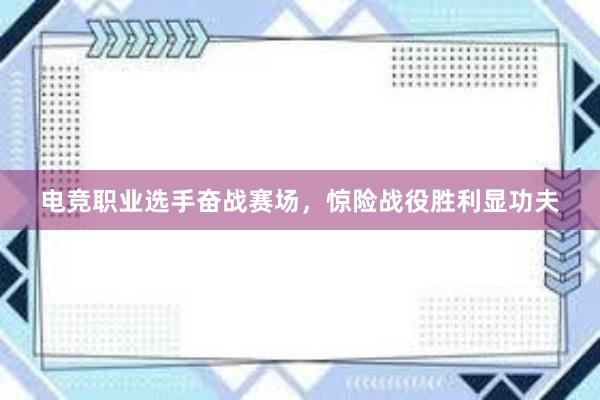 电竞职业选手奋战赛场，惊险战役胜利显功夫